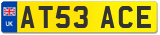 UK
AT53 ACE